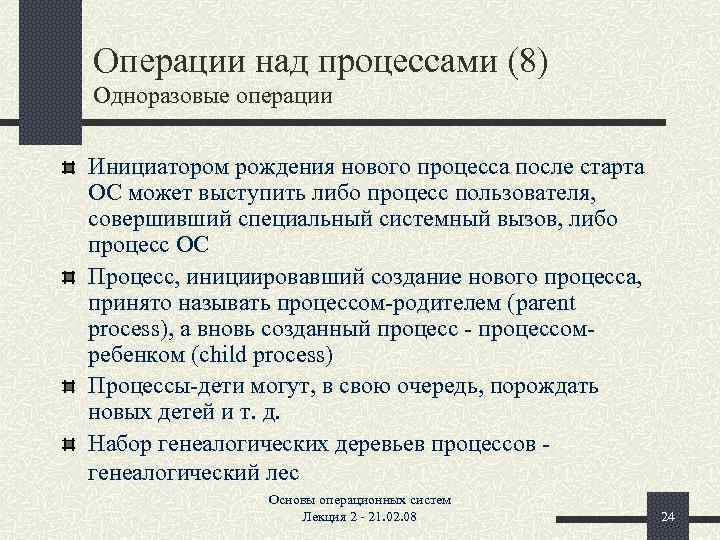 Операции над процессами (8)
Одноразовые операции

Инициатором рождения нового процесса после старта ОС может выступить либо процесс пользователя, совершивший специальный системный вызов, либо процесс ОС

Процесс, инициировавший создание нового процесса, принято называть процессом-родителем (parent process), а вновь созданный процесс - процессом-ребенком (child process)

Процессы-дети могут, в свою очередь, порождать новых детей и т. д.

Набор генеалогических деревьев процессов - генеалогический лес

Основы операционных систем
Лекция 2 - 21.02.08

24